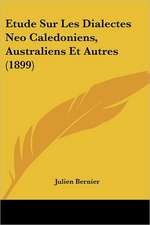 Etude Sur Les Dialectes Neo Caledoniens, Australiens Et Autres (1899)

Julien Bernier